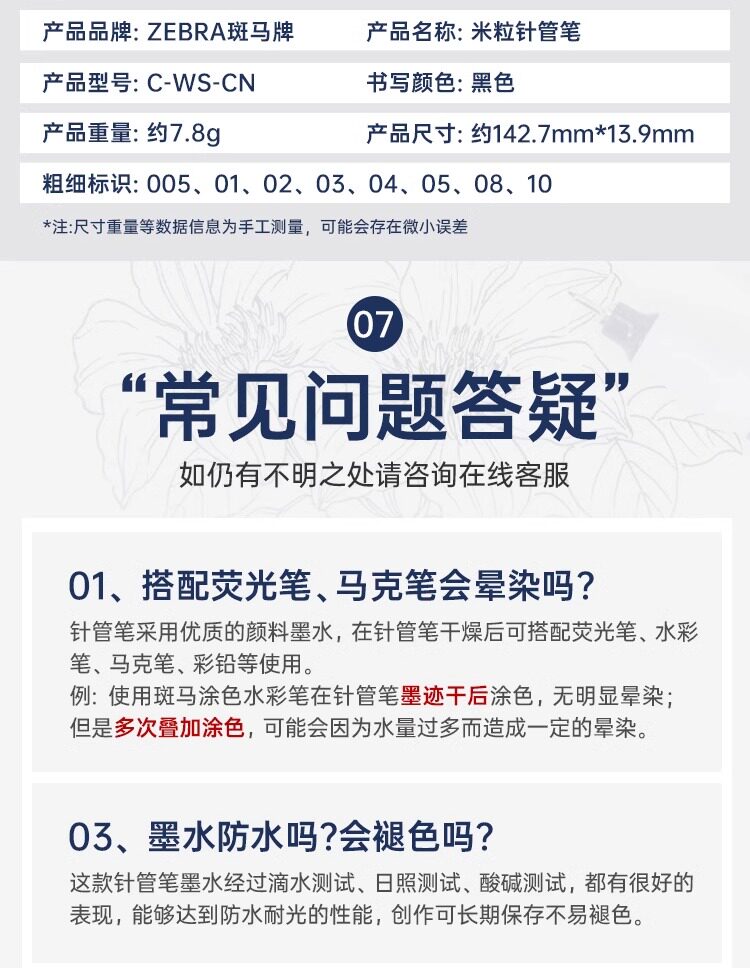 产品品牌: ZEBRA斑马牌 产品名称: 米粒针管笔

产品型号: C-WS-CN 书写颜色: 黑色

产品重量: 约7.8g 产品尺寸: 约142.7mm*13.9mm

粗细标识: 005、01、02、03、04、05、08、10

*注:尺寸重量等数据信息为手工测量，可能会存在微小误差

07

“常见问题答疑”

如仍有不明之处请咨询在线客服

01、搭配荧光笔、马克笔会晕染吗?

针管笔采用优质的颜料墨水，在针管笔干燥后可搭配荧光笔、水彩笔、马克笔、彩铅等使用。

例: 使用斑马涂色水彩笔在针管笔墨迹干后涂色，无明显晕染；但是多次叠加涂色，可能会因为水量过多而造成一定的晕染。

03、墨水防水吗?会褪色吗?

这款针管笔墨水经过滴水测试、日照测试、酸碱测试，都有很好的表现，能够达到防水耐光的性能，创作可长期保存不易褪色。